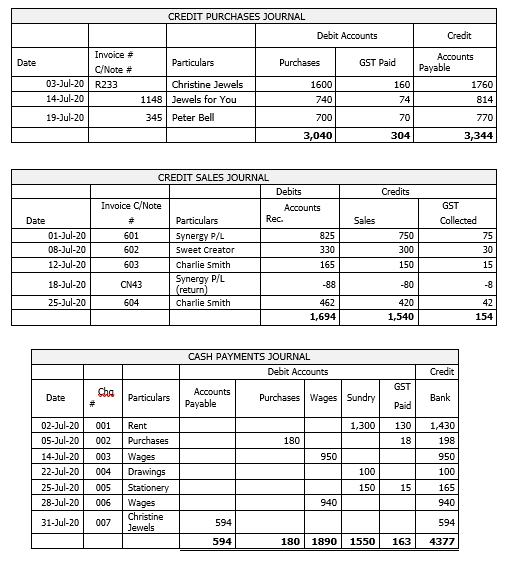 CREDIT PURCHASES JOURNAL

| | | | Debit Accounts | | Credit |
|---|---|---|---|---|---|
| Date | Invoice # C/Note # | Particulars | Purchases | GST Paid | Accounts Payable |
| 03-Jul-20 | R233 | Christine Jewels | 1600 | 160 | 1760 |
| 14-Jul-20 | 1148 | Jewels for You | 740 | 74 | 814 |
| 19-Jul-20 | 345 | Peter Bell | 700 | 70 | 770 |
| | | | 3,040 | 304 | 3,344 |

CREDIT SALES JOURNAL

| | | | Debits | Credits | |
|---|---|---|---|---|---|
| Date | Invoice C/Note # | Particulars | Accounts Rec. | Sales | GST Collected |
| 01-Jul-20 | 601 | Synergy P/L | 825 | 750 | 75 |
| 08-Jul-20 | 602 | Sweet Creator | 330 | 300 | 30 |
| 12-Jul-20 | 603 | Charlie Smith | 165 | 150 | 15 |
| 18-Jul-20 | CN43 | Synergy P/L (return) | -88 | -80 | -8 |
| 25-Jul-20 | 604 | Charlie Smith | 462 | 420 | 42 |
| | | | 1,694 | 1,540 | 154 |

CASH PAYMENTS JOURNAL

| | | | Debit Accounts | | | | | Credit |
|---|---|---|---|---|---|---|---|---|
| Date | Chq # | Particulars | Accounts Payable | Purchases | Wages | Sundry | GST Paid | Bank |
| 02-Jul-20 | 001 | Rent | | | | 1,300 | 130 | 1,430 |
| 05-Jul-20 | 002 | Purchases | | 180 | | | 18 | 198 |
| 14-Jul-20 | 003 | Wages | | | 950 | | | 950 |
| 22-Jul-20 | 004 | Drawings | | | | 100 | | 100 |
| 25-Jul-20 | 005 | Stationery | | | | 150 | 15 | 165 |
| 28-Jul-20 | 006 | Wages | | | 940 | | | 940 |
| 31-Jul-20 | 007 | Christine Jewels | 594 | | | | | 594 |
| | | | 594 | 180 | 1890 | 1550 | 163 | 4377 |